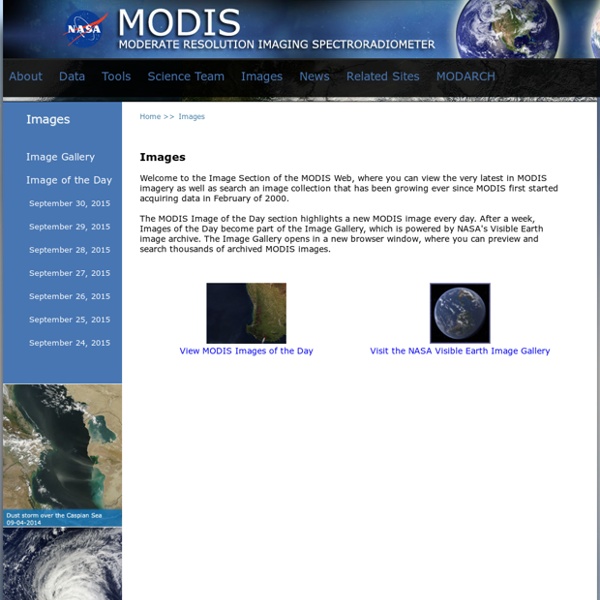 NASA MODIS
MODERATE RESOLUTION IMAGING SPECTRORADIOMETER

About Data Tools Science Team Images News Related Sites MODARCH

Images

Image Gallery
Image of the Day
September 30, 2015
September 29, 2015
September 28, 2015
September 27, 2015
September 26, 2015
September 25, 2015
September 24, 2015

Dust storm over the Caspian Sea
09-04-2014

Home >> Images

Images

Welcome to the Image Section of the MODIS Web, where you can view the very latest in MODIS imagery as well as search an image collection that has been growing ever since MODIS first started acquiring data in February of 2000.

The MODIS Image of the Day section highlights a new MODIS image every day. After a week, Images of the Day become part of the Image Gallery, which is powered by NASA's Visible Earth image archive. The Image Gallery opens in a new browser window, where you can preview and search thousands of archived MODIS images.

View MODIS Images of the Day

Visit the NASA Visible Earth Image Gallery